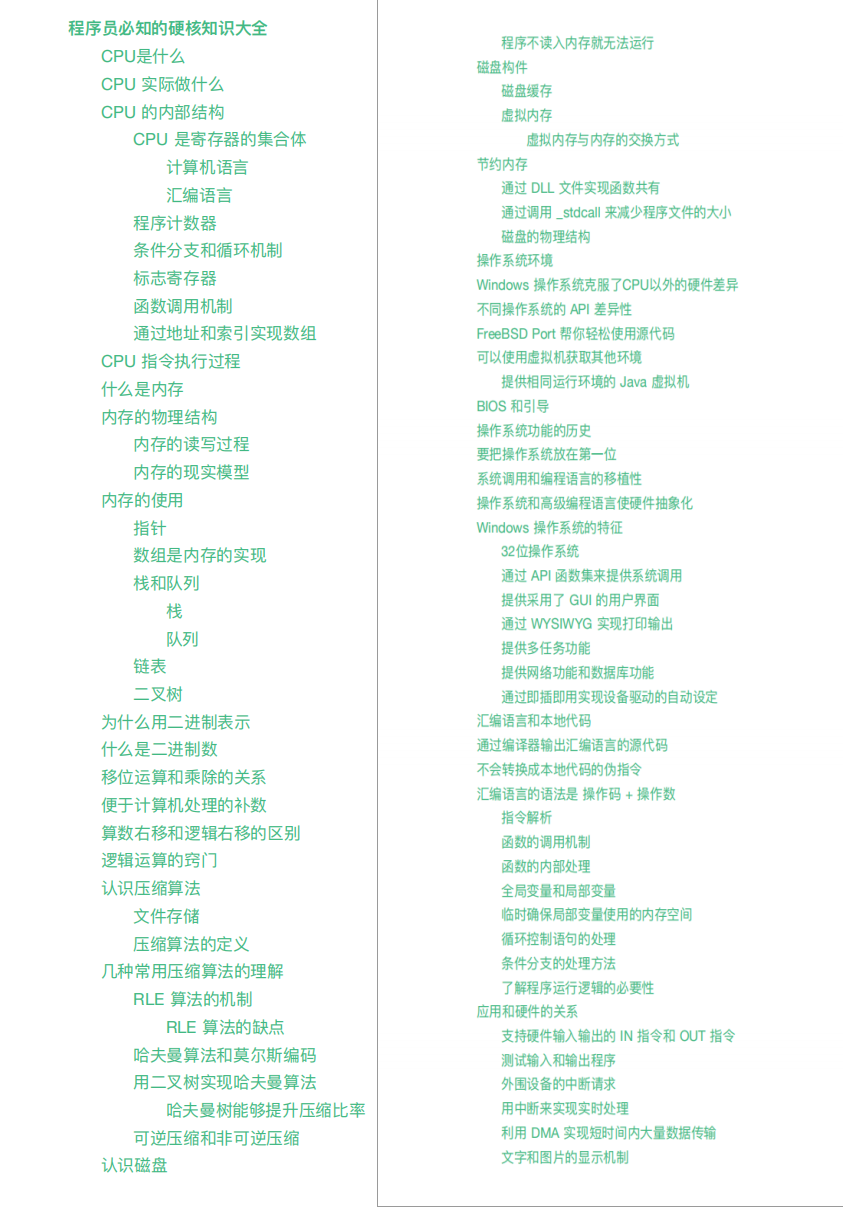 程序员必知的硬核知识大全

CPU是什么

CPU 实际做什么

CPU 的内部结构

CPU 是寄存器的集合体

计算机语言

汇编语言

程序计数器

条件分支和循环机制

标志寄存器

函数调用机制

通过地址和索引实现数组

CPU 指令执行过程

什么是内存

内存的物理结构

内存的读写过程

内存的现实模型

内存的使用

指针

数组是内存的实现

栈和队列

栈

队列

链表

二叉树

为什么用二进制表示

什么是二进制数

移位运算和乘除的关系

便于计算机处理的补数

算数右移和逻辑右移的区别

逻辑运算的窍门

认识压缩算法

文件存储

压缩算法的定义

几种常用压缩算法的理解

RLE 算法的机制

RLE 算法的缺点

哈夫曼算法和莫尔斯编码

用二叉树实现哈夫曼算法

哈夫曼树能够提升压缩比率

可逆压缩和非可逆压缩

认识磁盘

程序不读入内存就无法运行

磁盘构件

磁盘缓存

虚拟内存

虚拟内存与内存的交换方式

节约内存

通过 DLL 文件实现函数共有

通过调用 _stdcall 来减少程序文件的大小

磁盘的物理结构

操作系统环境

Windows 操作系统克服了CPU以外的硬件差异

不同操作系统的 API 差异性

FreeBSD Port 帮你轻松使用源代码

可以使用虚拟机获取其他环境

提供相同运行环境的 Java 虚拟机

BIOS 和引导

操作系统功能的历史

要把操作系统放在第一位

系统调用和编程语言的移植性

操作系统和高级编程语言使硬件抽象化

Windows 操作系统的特征

32位操作系统

通过 API 函数集来提供系统调用

提供采用了 GUI 的用户界面

通过 WYSIWYG 实现打印输出

提供多任务功能

提供网络功能和数据库功能

通过即插即用实现设备驱动的自动设定

汇编语言和本地代码

通过编译器输出汇编语言的源代码

不会转换成本地代码的伪指令

汇编语言的语法是 操作码 + 操作数

指令解析

函数的调用机制

函数的内部处理

全局变量和局部变量

临时确保局部变量使用的内存空间

循环控制语句的处理

条件分支的处理方法

了解程序运行逻辑的必要性

应用和硬件的关系

支持硬件输入输出的 IN 指令和 OUT 指令

测试输入和输出程序

外围设备的中断请求

用中断来实现实时处理

利用 DMA 实现短时间内大量数据传输

文字和图片的显示机制